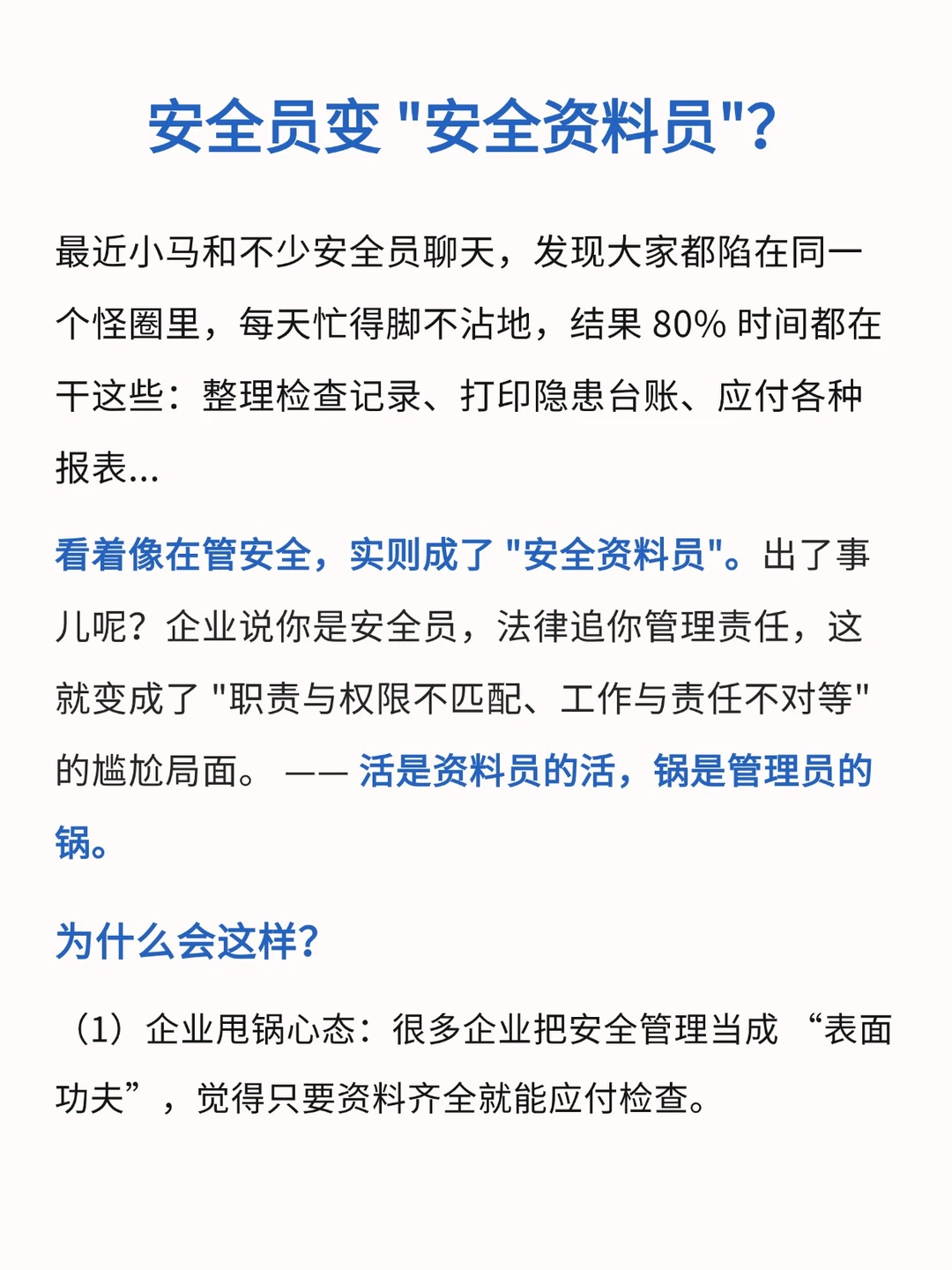 安全员变 "安全资料员"?

最近小马和不少安全员聊天，发现大家都陷在同一个怪圈里，每天忙得脚不沾地，结果 80% 时间都在干这些：整理检查记录、打印隐患台账、应付各种报表...

看着像在管安全，实则成了 "安全资料员"。出了事儿呢？企业说你是安全员，法律追你管理责任，这就变成了 "职责与权限不匹配、工作与责任不对等" 的尴尬局面。 —— 活是资料员的活，锅是管理员的锅。

为什么会这样?

（1）企业甩锅心态：很多企业把安全管理当成 “表面功夫”，觉得只要资料齐全就能应付检查。